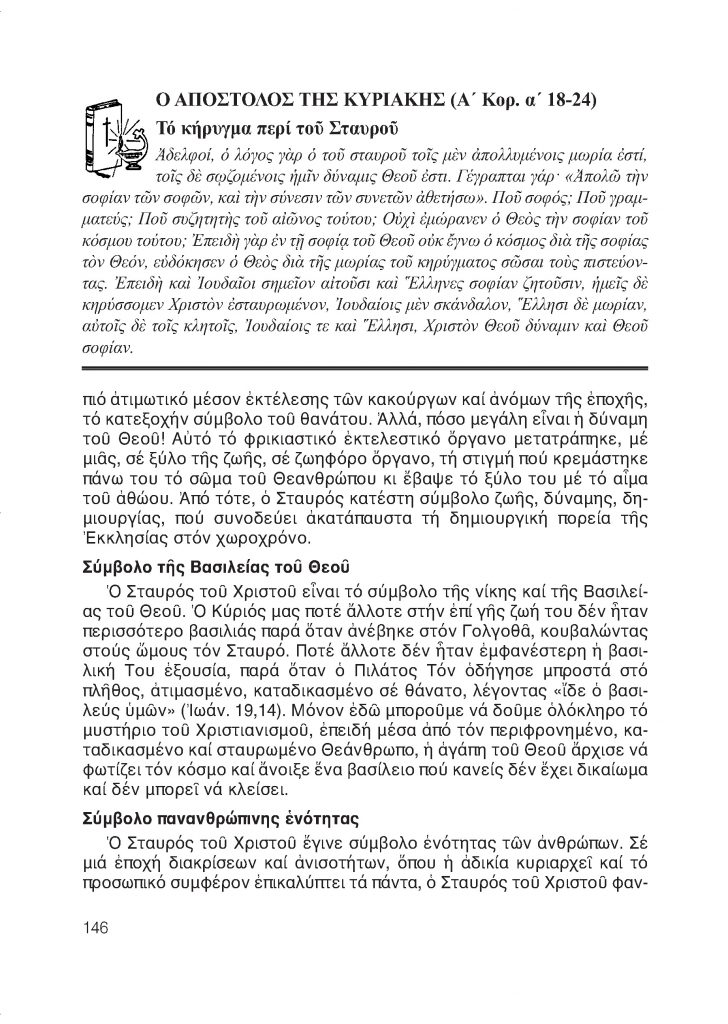 Ο ΑΠΟΣΤΟΛΟΣ ΤΗΣ ΚΥΡΙΑΚΗΣ (Α΄ Κορ. α΄ 18-24)

Τό κήρυγμα περί τοῦ Σταυροῦ

Ἀδελφοί, ὁ λόγος γὰρ ὁ τοῦ σταυροῦ τοῖς μὲν ἀπολλυμένοις μωρία ἐστί, τοῖς δὲ σῳζομένοις ἡμῖν δύναμις Θεοῦ ἐστι. Γέγραπται γάρ· «Ἀπολῶ τὴν σοφίαν τῶν σοφῶν, καὶ τὴν σύνεσιν τῶν συνετῶν ἀθετήσω». Ποῦ σοφός; Ποῦ γραμματεύς; Ποῦ συζητητὴς τοῦ αἰῶνος τούτου; Οὐχὶ ἐμώρανεν ὁ Θεὸς τὴν σοφίαν τοῦ κόσμου τούτου; Ἐπειδὴ γὰρ ἐν τῇ σοφίᾳ τοῦ Θεοῦ οὐκ ἔγνω ὁ κόσμος διὰ τῆς σοφίας τὸν Θεόν, εὐδόκησεν ὁ Θεὸς διὰ τῆς μωρίας τοῦ κηρύγματος σῶσαι τοὺς πιστεύοντας. Ἐπειδὴ καὶ Ἰουδαῖοι σημεῖον αἰτοῦσι καὶ Ἕλληνες σοφίαν ζητοῦσιν, ἡμεῖς δὲ κηρύσσομεν Χριστὸν ἐσταυρωμένον, Ἰουδαίοις μὲν σκάνδαλον, Ἕλλησι δὲ μωρίαν, αὐτοῖς δὲ τοῖς κλητοῖς, Ἰουδαίοις τε καὶ Ἕλλησι, Χριστὸν Θεοῦ δύναμιν καὶ Θεοῦ σοφίαν.

πιό ἀτιμωτικό μέσον ἐκτέλεσης τῶν κακούργων καί ἀνόμων τῆς ἐποχῆς, τό κατεξοχήν σύμβολο τοῦ θανάτου. Ἀλλά, πόσο μεγάλη εἶναι ἡ δύναμη τοῦ Θεοῦ! Αὐτό τό φρικιαστικό ἐκτελεστικό ὄργανο μετατράπηκε, μέ μιᾶς, σέ ξύλο τῆς ζωῆς, σέ ζωηφόρο ὄργανο, τή στιγμή πού κρεμάστηκε πάνω του τό σῶμα τοῦ Θεανθρώπου κι ἔβαψε τό ξύλο του μέ τό αἷμα τοῦ ἀθώου. Ἀπό τότε, ὁ Σταυρός κατέστη σύμβολο ζωῆς, δύναμης, δημιουργίας, πού συνοδεύει ἀκατάπαυστα τή δημιουργική πορεία τῆς Ἐκκλησίας στόν χωροχρόνο.

Σύμβολο τῆς Βασιλείας τοῦ Θεοῦ

Ὁ Σταυρός τοῦ Χριστοῦ εἶναι τό σύμβολο τῆς νίκης καί τῆς Βασιλείας τοῦ Θεοῦ. Ὁ Κύριός μας ποτέ ἄλλοτε στήν ἐπί γῆς ζωή του δέν ἦταν περισσότερο βασιλιάς παρά ὅταν ἀνέβηκε στόν Γολγοθᾶ, κουβαλώντας στούς ὤμους τόν Σταυρό. Ποτέ ἄλλοτε δέν ἦταν ἐμφανέστερη ἡ βασιλική Του ἐξουσία, παρά ὅταν ὁ Πιλάτος Τόν ὁδήγησε μπροστά στό πλῆθος, ἀτιμασμένο, καταδικασμένο σέ θάνατο, λέγοντας «ἴδε ὁ βασιλεύς ὑμῶν» (Ἰωάν. 19,14). Μόνον ἐδῶ μποροῦμε νά δοῦμε ὁλόκληρο τό μυστήριο τοῦ Χριστιανισμοῦ, ἐπειδή μέσα ἀπό τόν περιφρονημένο, καταδικασμένο καί σταυρωμένο Θεάνθρωπο, ἡ ἀγάπη τοῦ Θεοῦ ἄρχισε νά φωτίζει τόν κόσμο καί ἄνοιξε ἕνα βασίλειο πού κανείς δέν ἔχει δικαίωμα καί δέν μπορεῖ νά κλείσει.

Σύμβολο πανανθρώπινης ἑνότητας

Ὁ Σταυρός τοῦ Χριστοῦ ἔγινε σύμβολο ἑνότητας τῶν ἀνθρώπων. Σέ μιά ἐποχή διακρίσεων καί ἀνισοτήτων, ὅπου ἡ ἀδικία κυριαρχεῖ καί τό προσωπικό συμφέρον ἐπικαλύπτει τά πάντα, ὁ Σταυρός τοῦ Χριστοῦ φαν-

146